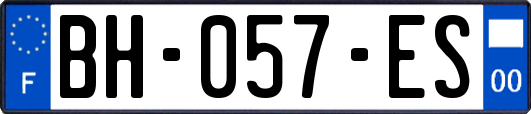 F
BH-057-ES
00